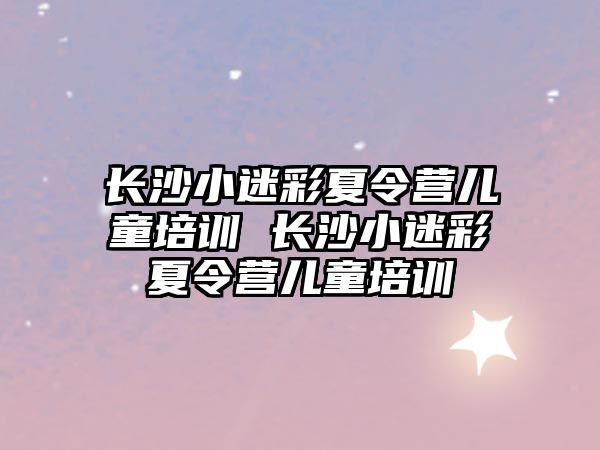 长沙小迷彩夏令营儿童培训 长沙小迷彩夏令营儿童培训